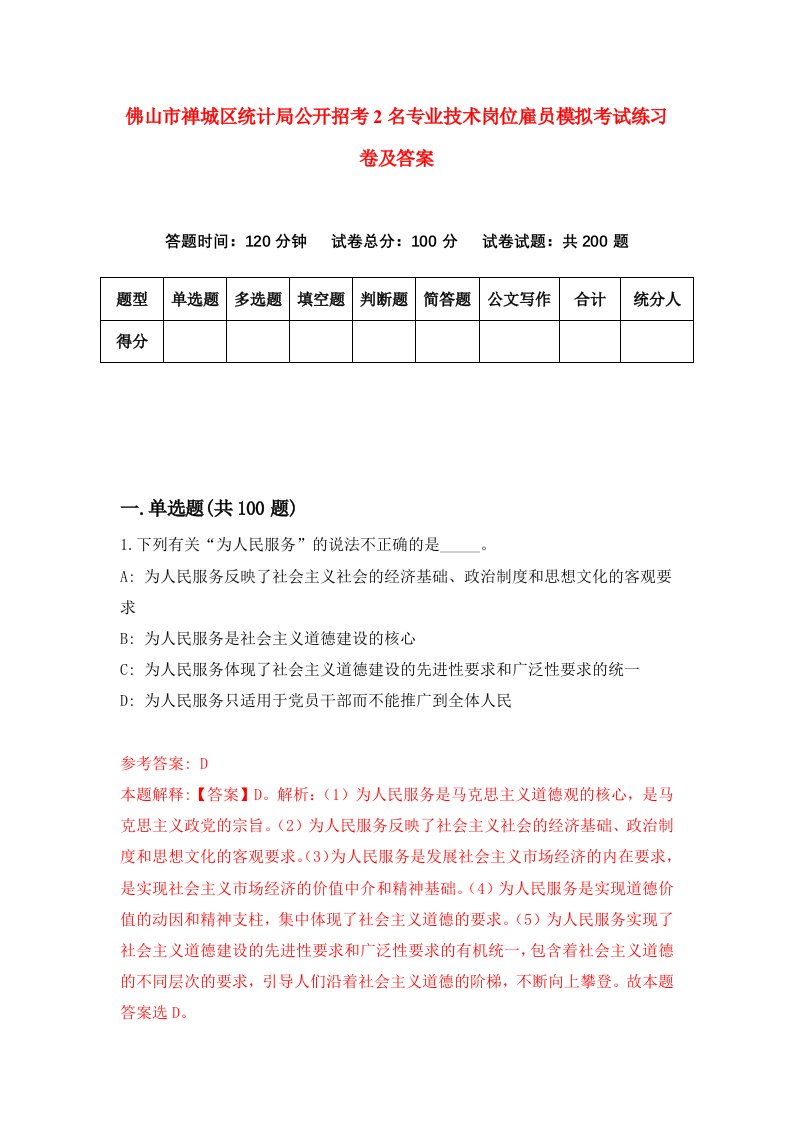 佛山市禅城区统计局公开招考2名专业技术岗位雇员模拟考试练习卷及答案

答题时间：120分钟　试卷总分：100分　试卷试题：共200题

| 题型 | 单选题 | 多选题 | 填空题 | 判断题 | 简答题 | 公文写作 | 合计 | 统分人 |
|---|---|---|---|---|---|---|---|---|
| 得分 |  |  |  |  |  |  |  |  |

一.单选题(共100题)

1.下列有关“为人民服务”的说法不正确的是_____。

A: 为人民服务反映了社会主义社会的经济基础、政治制度和思想文化的客观要求

B: 为人民服务是社会主义道德建设的核心

C: 为人民服务体现了社会主义道德建设的先进性要求和广泛性要求的统一

D: 为人民服务只适用于党员干部而不能推广到全体人民

参考答案: D

本题解释:【答案】D。解析:（1）为人民服务是马克思主义道德观的核心，是马克思主义政党的宗旨。（2）为人民服务反映了社会主义社会的经济基础、政治制度和思想文化的客观要求。(3)为人民服务是发展社会主义市场经济的内在要求，是实现社会主义市场经济的价值中介和精神基础。(4）为人民服务是实现道德价值的动因和精神支柱，集中体现了社会主义道德的要求。(5）为人民服务实现了社会主义道德建设的先进性要求和广泛性要求的有机统一，包含着社会主义道德的不同层次的要求，引导人们沿着社会主义道德的阶梯，不断向上攀登。故本题答案选D。